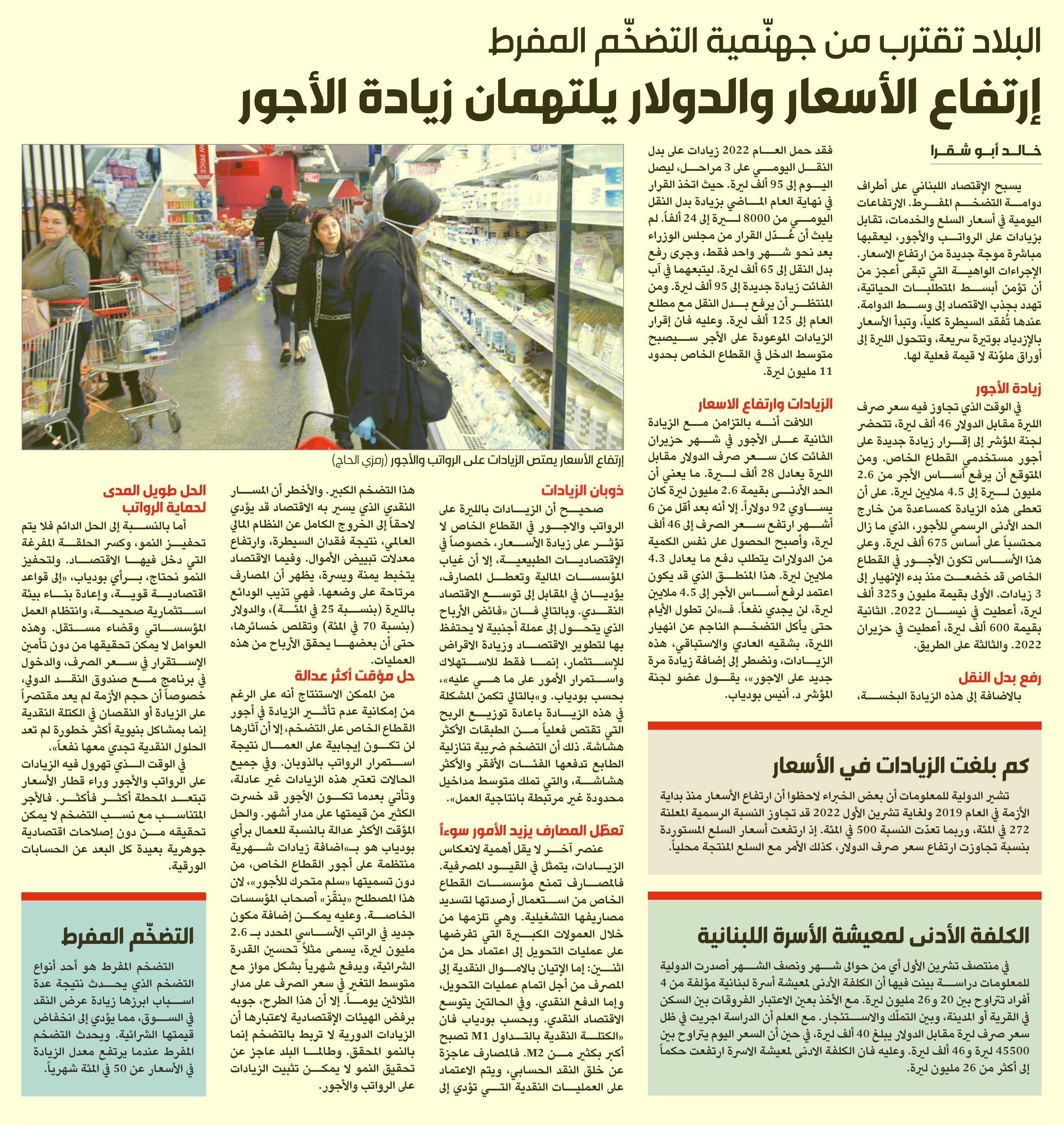 البلاد تقترب من جهنّمية التضخّم المفرط
إرتفاع الأسعار والدولار يلتهمان زيادة الأجور

خالد أبو شقرا

يسبح الإقتصاد اللبناني على أطراف دوامة التضخم المفرط. الارتفاعات اليومية في أسعار السلع والخدمات، تقابل بزيادات على الرواتب والأجور، ليعقبها مباشرة موجة جديدة من ارتفاع الاسعار. الإجراءات الواهية التي تبقى أعجز من أن تؤمن أبسط المتطلبات الحياتية، تهدد بجذب الاقتصاد إلى وسط الدوامة. عندها تُفقد السيطرة كلياً، وتبدأ الأسعار بالإزدياد بوتيرة سريعة، وتتحول الليرة إلى أوراق ملوّنة لا قيمة فعلية لها.

زيادة الأجور

في الوقت الذي تجاوز فيه سعر صرف الليرة مقابل الدولار 46 ألف ليرة، تتحضر لجنة المؤشر إلى إقرار زيادة جديدة على أجور مستخدمي القطاع الخاص. ومن المتوقع أن يرفع أساس الأجر من 2.6 مليون ليرة إلى 4.5 ملايين ليرة. على أن تعطى هذه الزيادة كمساعدة من خارج الحد الأدنى الرسمي للأجور، الذي ما زال محتسباً على أساس 675 ألف ليرة. وعلى هذا الأساس تكون الأجور في القطاع الخاص قد خضعت منذ بدء الإنهيار إلى 3 زيادات. الأولى بقيمة مليون و325 ألف ليرة، أعطيت في نيسان 2022. الثانية بقيمة 600 ألف ليرة، أعطيت في حزيران 2022. والثالثة على الطريق.

رفع بدل النقل

بالاضافة إلى هذه الزيادة البخسة، فقد حمل العام 2022 زيادات على بدل النقل اليومي على 3 مراحل، ليصل اليوم إلى 95 ألف ليرة. حيث اتخذ القرار في نهاية العام الماضي بزيادة بدل النقل اليومي من 8000 ليرة إلى 24 ألفاً. لم يلبث أن عُدّل القرار من مجلس الوزراء بعد نحو شهر واحد فقط، وجرى رفع بدل النقل إلى 65 ألف ليرة. ليتبعهما في آب الفائت زيادة جديدة إلى 95 ألف ليرة. ومن المنتظر أن يرفع بدل النقل مع مطلع العام إلى 125 ألف ليرة. وعليه فان إقرار الزيادات الموعودة على الأجر سيصبح متوسط الدخل في القطاع الخاص بحدود 11 مليون ليرة.

الزيادات وارتفاع الاسعار

اللافت أنه بالتزامن مع الزيادة الثانية على الأجور في شهر حزيران الفائت كان سعر صرف الدولار مقابل الليرة يعادل 28 ألف ليرة. ما يعني أن الحد الأدنى بقيمة 2.6 مليون ليرة كان يساوي 92 دولاراً. إلا أنه بعد أقل من 6 أشهر ارتفع سعر الصرف إلى 46 ألف ليرة، وأصبح الحصول على نفس الكمية من الدولارات يتطلب دفع ما يعادل 4.3 ملايين ليرة. هذا المنطق الذي قد يكون اعتمد لرفع أساس الأجر إلى 4.5 ملايين ليرة، لن يجدي نفعاً. فـ«لن تطول الأيام حتى يأكل التضخم الناجم عن انهيار الليرة، بشقيه العادي والاستباقي، هذه الزيادات، ونضطر إلى إضافة زيادة مرة جديد على الاجور»، يقول عضو لجنة المؤشر د. أنيس بودياب.

إرتفاع الأسعار يمتص الزيادات على الرواتب والأجور (رمزي الحاج)

ذوبان الزيادات

صحيح أن الزيادات بالليرة على الرواتب والاجور في القطاع الخاص لا تؤثر على زيادة الأسعار، خصوصاً في الإقتصاديات الطبيعية، إلا أن غياب المؤسسات المالية وتعطل المصارف، يؤديان في المقابل إلى توسع الاقتصاد النقدي. وبالتالي فان «فائض الأرباح الذي يتحول إلى عملة أجنبية لا يحتفظ بها لتطوير الاقتصاد وزيادة الاقراض للإستثمار، إنما فقط للاستهلاك واستمرار الأمور على ما هي عليه»، بحسب بودياب. و«بالتالي تكمن المشكلة في هذه الزيادة باعادة توزيع الربح التي تقتص فعلياً من الطبقات الأكثر هشاشة. ذلك أن التضخم ضريبة تنازلية الطابع تدفعها الفئات الأفقر والأكثر هشاشة، والتي تملك متوسط مداخيل محدودة غير مرتبطة بانتاجية العمل».

تعطّل المصارف يزيد الأمور سوءاً

عنصر آخر لا يقل أهمية لانعكاس الزيادات، يتمثل في القيود المصرفية. فالمصارف تمنع مؤسسات القطاع الخاص من استعمال أرصدتها لتسديد مصاريفها التشغيلية. وهي تلزمها من خلال العمولات الكبيرة التي تفرضها على عمليات التحويل إلى اعتماد حل من اثنين: إما الإتيان بالاموال النقدية إلى المصرف من أجل اتمام عمليات التحويل، وإما الدفع النقدي. وفي الحالتين يتوسع الاقتصاد النقدي. وبحسب بودياب فان «الكتلة النقدية بالتداول M1 تصبح أكبر بكثير من M2. فالمصارف عاجزة عن خلق النقد الحسابي، ويتم الاعتماد على العمليات النقدية التي تؤدي إلى هذا التضخم الكبير. والأخطر أن المسار النقدي الذي يسير به الاقتصاد قد يؤدي لاحقاً إلى الخروج الكامل عن النظام المالي العالمي، نتيجة فقدان السيطرة، وارتفاع معدلات تبييض الأموال. وفيما الاقتصاد يتخبط يمنة ويسرة، يظهر أن المصارف مرتاحة على وضعها. فهي تذيب الودائع بالليرة (بنسبة 25 في المئة)، والدولار (بنسبة 70 في المئة) وتقلص خسائرها، حتى أن بعضها يحقق الأرباح من هذه العمليات.

حل مؤقت أكثر عدالة

من الممكن الاستنتاج أنه على الرغم من إمكانية عدم تأثير الزيادة في أجور القطاع الخاص على التضخم، إلا أن آثارها لن تكون إيجابية على العمال نتيجة استمرار الرواتب بالذوبان. وفي جميع الحالات تعتبر هذه الزيادات غير عادلة، وتأتي بعدما تكون الأجور قد خسرت الكثير من قيمتها على مدار أشهر. والحل المؤقت الأكثر عدالة بالنسبة للعمال برأي بودياب هو بـ«اضافة زيادات شهرية منتظمة على أجور القطاع الخاص، من دون تسميتها «سلم متحرك للأجور»، لان هذا المصطلح «ينقّز» أصحاب المؤسسات الخاصة. وعليه يمكن إضافة مكون جديد في الراتب الأساسي المحدد بـ 2.6 مليون ليرة، يسمى مثلاً تحسين القدرة الشرائية، ويدفع شهرياً بشكل مواز مع متوسط التغير في سعر الصرف على مدار الثلاثين يوماً. إلا أن هذا الطرح، جوبه برفض الهيئات الإقتصادية لاعتبارها أن الزيادات الدورية لا تربط بالتضخم إنما بالنمو المحقق. وطالما البلد عاجز عن تحقيق النمو لا يمكن تثبيت الزيادات على الرواتب والأجور.

الحل طويل المدى لحماية الرواتب

أما بالنسبة إلى الحل الدائم فلا يتم تحفيز النمو، وكسر الحلقة المفرغة التي دخل فيها الاقتصاد. ولتحفيز النمو نحتاج، برأي بودياب، «إلى قواعد اقتصادية قوية، وإعادة بناء بيئة استثمارية صحيحة، وانتظام العمل المؤسساتي وقضاء مستقل. وهذه العوامل لا يمكن تحقيقها من دون تأمين الإستقرار في سعر الصرف، والدخول في برنامج مع صندوق النقد الدولي، خصوصاً أن حجم الأزمة لم يعد مقتصراً على الزيادة أو النقصان في الكتلة النقدية إنما بمشاكل بنيوية أكثر خطورة لم تعد الحلول النقدية تجدي معها نفعاً».

في الوقت الذي تهرول فيه الزيادات على الرواتب والأجور وراء قطار الأسعار تبتعد المحطة أكثر فأكثر. فالأجر المتناسب مع نسب التضخم لا يمكن تحقيقه من دون إصلاحات اقتصادية جوهرية بعيدة كل البعد عن الحسابات الورقية.

كم بلغت الزيادات في الأسعار

تشير الدولية للمعلومات أن بعض الخبراء لاحظوا أن ارتفاع الأسعار منذ بداية الأزمة في العام 2019 ولغاية تشرين الأول 2022 قد تجاوز النسبة الرسمية المعلنة 272 في المئة، وربما تعدّت النسبة 500 في المئة. إذ ارتفعت أسعار السلع المستوردة بنسبة تجاوزت ارتفاع سعر صرف الدولار، كذلك الأمر مع السلع المنتجة محلياً.

الكلفة الأدنى لمعيشة الأسرة اللبنانية

في منتصف تشرين الأول أي من حوالى شهر ونصف الشهر أصدرت الدولية للمعلومات دراسة بينت فيها أن الكلفة الأدنى لمعيشة أسرة لبنانية مؤلفة من 4 أفراد تتراوح بين 20 و26 مليون ليرة. مع الأخذ بعين الاعتبار الفروقات بين السكن في القرية أو المدينة، وبين التملّك والاستئجار. مع العلم أن الدراسة اجريت في ظل سعر صرف ليرة مقابل الدولار يبلغ 40 ألف ليرة، في حين أن السعر اليوم يتراوح بين 45500 ليرة و46 ألف ليرة. وعليه فان الكلفة الادنى لمعيشة الاسرة ارتفعت حكماً إلى أكثر من 26 مليون ليرة.

التضخّم المفرط

التضخم المفرط هو أحد أنواع التضخم الذي يحدث نتيجة عدة اسباب ابرزها زيادة عرض النقد في السوق، مما يؤدي إلى انخفاض قيمتها الشرائية. ويحدث التضخم المفرط عندما يرتفع معدل الزيادة في الأسعار عن 50 في المئة شهرياً.